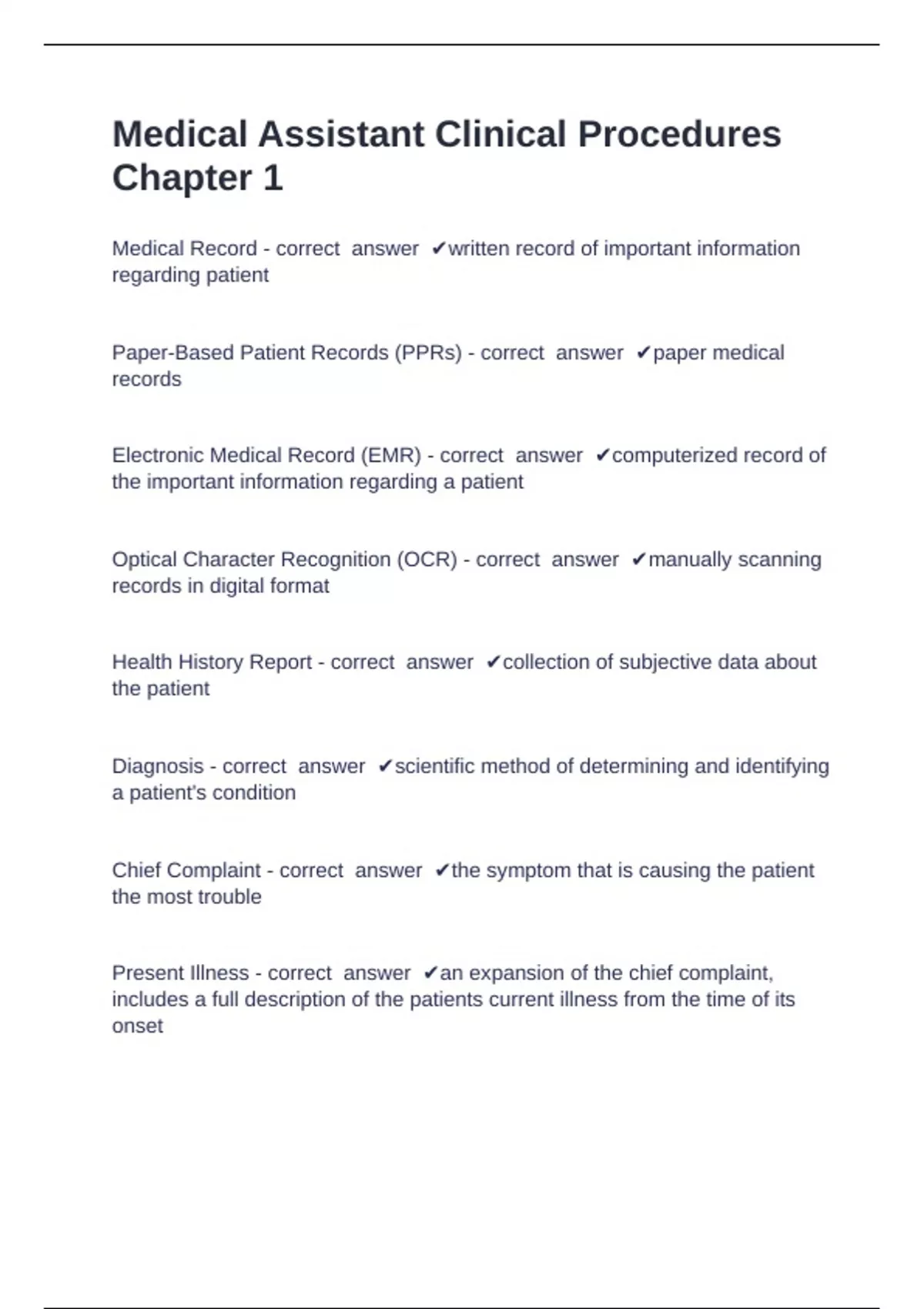 Medical Assistant Clinical Procedures Chapter 1

Medical Record - correct answer ✔written record of important information regarding patient

Paper-Based Patient Records (PPRs) - correct answer ✔paper medical records

Electronic Medical Record (EMR) - correct answer ✔computerized record of the important information regarding a patient

Optical Character Recognition (OCR) - correct answer ✔manually scanning records in digital format

Health History Report - correct answer ✔collection of subjective data about the patient

Diagnosis - correct answer ✔scientific method of determining and identifying a patient's condition

Chief Complaint - correct answer ✔the symptom that is causing the patient the most trouble

Present Illness - correct answer ✔an expansion of the chief complaint, includes a full description of the patients current illness from the time of its onset